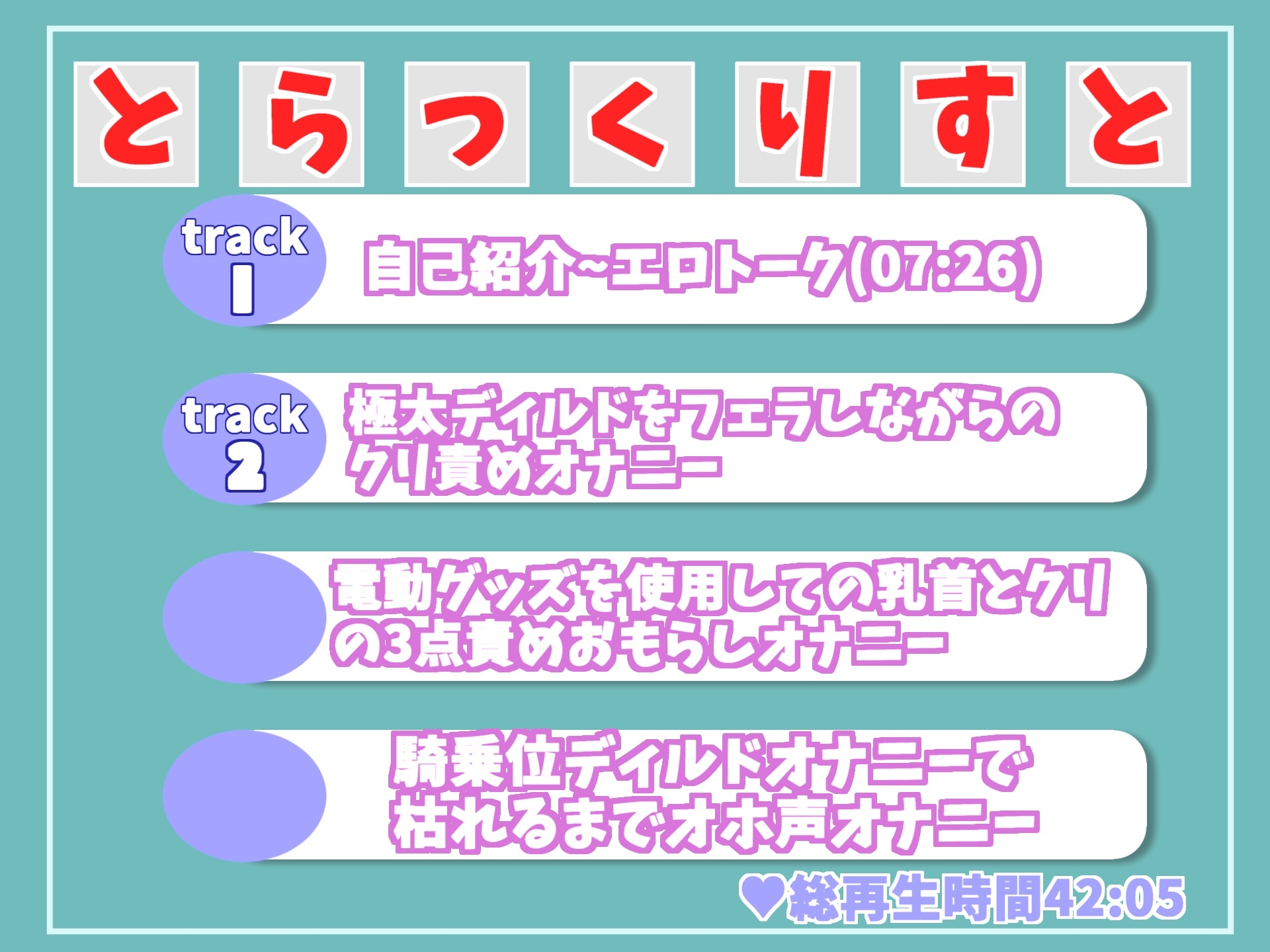 とらっくりすと

track 1
自己紹介~エロトーク(07:26)

track 2
極太ディルドをフェラしながらのクリ責めオナニー

電動グッズを使用しての乳首とクリの3点責めおもらしオナニー

騎乗位ディルドオナニーで枯れるまでオホ声オナニー

♥総再生時間42:05